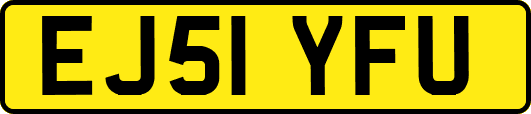 EJ51 YFU